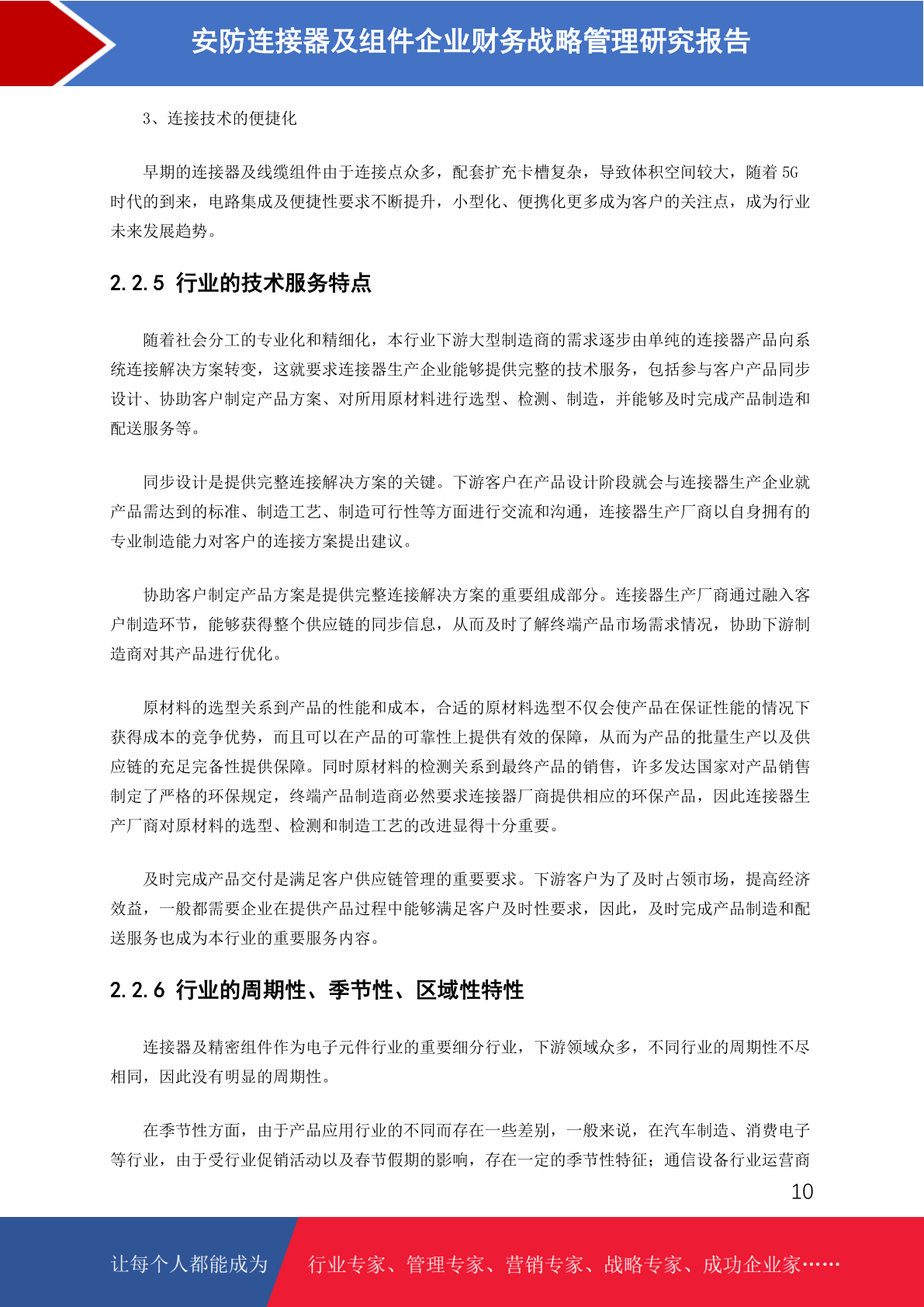 安防连接器及组件企业财务战略管理研究报告

3、连接技术的便捷化

早期的连接器及线缆组件由于连接点众多，配套扩充卡槽复杂，导致体积空间较大，随着 5G 时代的到来，电路集成及便捷性要求不断提升，小型化、便携化更多成为客户的关注点，成为行业未来发展趋势。

2.2.5 行业的技术服务特点

随着社会分工的专业化和精细化，本行业下游大型制造商的需求逐步由单纯的连接器产品向系统连接解决方案转变，这就要求连接器生产企业能够提供完整的技术服务，包括参与客户产品同步设计、协助客户制定产品方案、对所用原材料进行选型、检测、制造，并能够及时完成产品制造和配送服务等。

同步设计是提供完整连接解决方案的关键。下游客户在产品设计阶段就会与连接器生产企业就产品需达到的标准、制造工艺、制造可行性等方面进行交流和沟通，连接器生产厂商以自身拥有的专业制造能力对客户的连接方案提出建议。

协助客户制定产品方案是提供完整连接解决方案的重要组成部分。连接器生产厂商通过融入客户制造环节，能够获得整个供应链的同步信息，从而及时了解终端产品市场需求情况，协助下游制造商对其产品进行优化。

原材料的选型关系到产品的性能和成本，合适的原材料选型不仅会使产品在保证性能的情况下获得成本的竞争优势，而且可以在产品的可靠性上提供有效的保障，从而为产品的批量生产以及供应链的充足完备性提供保障。同时原材料的检测关系到最终产品的销售，许多发达国家对产品销售制定了严格的环保规定，终端产品制造商必然要求连接器厂商提供相应的环保产品，因此连接器生产厂商对原材料的选型、检测和制造工艺的改进显得十分重要。

及时完成产品交付是满足客户供应链管理的重要要求。下游客户为了及时占领市场，提高经济效益，一般都需要企业在提供产品过程中能够满足客户及时性要求，因此，及时完成产品制造和配送服务也成为本行业的重要服务内容。

2.2.6 行业的周期性、季节性、区域性特性

连接器及精密组件作为电子元件行业的重要细分行业，下游领域众多，不同行业的周期性不尽相同，因此没有明显的周期性。

在季节性方面，由于产品应用行业的不同而存在一些差别，一般来说，在汽车制造、消费电子等行业，由于受行业促销活动以及春节假期的影响，存在一定的季节性特征；通信设备行业运营商

10

让每个人都能成为 行业专家、管理专家、营销专家、战略专家、成功企业家……